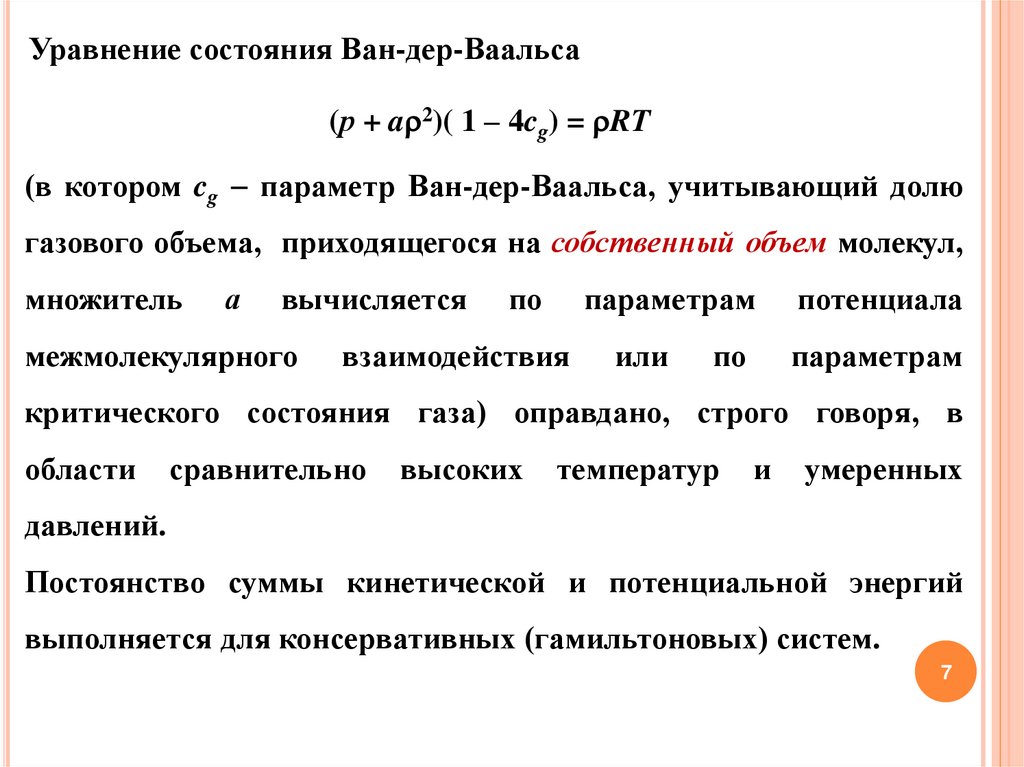 Уравнение состояния Ван-дер-Ваальса

$(p + a\rho^2)(1 - 4c_g) = \rho RT$

(в котором $c_g$ – параметр Ван-дер-Ваальса, учитывающий долю газового объема, приходящегося на собственный объем молекул, множитель $a$ вычисляется по параметрам потенциала межмолекулярного взаимодействия или по параметрам критического состояния газа) оправдано, строго говоря, в области сравнительно высоких температур и умеренных давлений.

Постоянство суммы кинетической и потенциальной энергий выполняется для консервативных (гамильтоновых) систем.

7